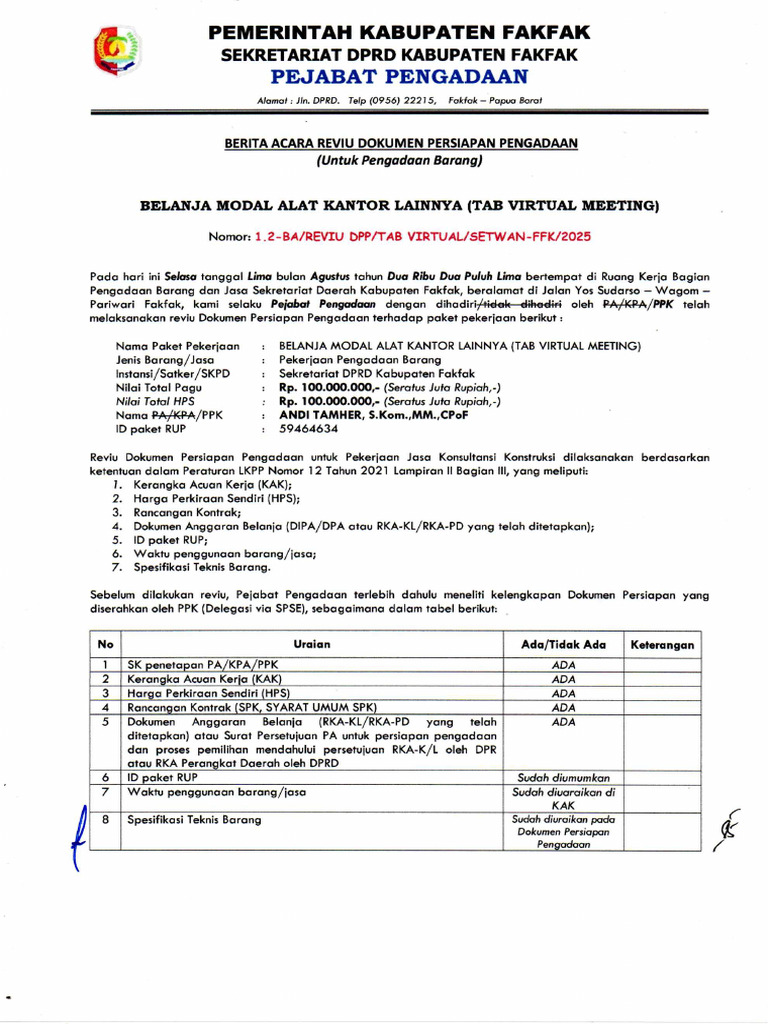 PEMERINTAH KABUPATEN FAKFAK
SEKRETARIAT DPRD KABUPATEN FAKFAK
PEJABAT PENGADAAN

Alamat : Jln. DPRD. Telp (0956) 22215, Fakfak – Papua Barat

BERITA ACARA REVIU DOKUMEN PERSIAPAN PENGADAAN
(Untuk Pengadaan Barang)

BELANJA MODAL ALAT KANTOR LAINNYA (TAB VIRTUAL MEETING)

Nomor: 1.2-BA/REVIU DPP/TAB VIRTUAL/SETWAN-FFK/2025

Pada hari ini Selasa tanggal Lima bulan Agustus tahun Dua Ribu Dua Puluh Lima bertempat di Ruang Kerja Bagian Pengadaan Barang dan Jasa Sekretariat Daerah Kabupaten Fakfak, beralamat di Jalan Yos Sudarso – Wagom – Pariwari Fakfak, kami selaku Pejabat Pengadaan dengan dihadiri/tidak dihadiri oleh PA/KPA/PPK telah melaksanakan reviu Dokumen Persiapan Pengadaan terhadap paket pekerjaan berikut :

Nama Paket Pekerjaan : BELANJA MODAL ALAT KANTOR LAINNYA (TAB VIRTUAL MEETING)
Jenis Barang/Jasa : Pekerjaan Pengadaan Barang
Instansi/Satker/SKPD : Sekretariat DPRD Kabupaten Fakfak
Nilai Total Pagu : Rp. 100.000.000,- (Seratus Juta Rupiah,-)
Nilai Total HPS : Rp. 100.000.000,- (Seratus Juta Rupiah,-)
Nama PA/KPA/PPK : ANDI TAMHER, S.Kom.,MM.,CPoF
ID paket RUP : 59464634

Reviu Dokumen Persiapan Pengadaan untuk Pekerjaan Jasa Konsultansi Konstruksi dilaksanakan berdasarkan ketentuan dalam Peraturan LKPP Nomor 12 Tahun 2021 Lampiran II Bagian III, yang meliputi:
1. Kerangka Acuan Kerja (KAK);
2. Harga Perkiraan Sendiri (HPS);
3. Rancangan Kontrak;
4. Dokumen Anggaran Belanja (DIPA/DPA atau RKA-KL/RKA-PD yang telah ditetapkan);
5. ID paket RUP;
6. Waktu penggunaan barang/jasa;
7. Spesifikasi Teknis Barang.

Sebelum dilakukan reviu, Pejabat Pengadaan terlebih dahulu meneliti kelengkapan Dokumen Persiapan yang diserahkan oleh PPK (Delegasi via SPSE), sebagaimana dalam tabel berikut:

| No | Uraian | Ada/Tidak Ada | Keterangan |
|---|---|---|---|
| 1 | SK penetapan PA/KPA/PPK | ADA | |
| 2 | Kerangka Acuan Kerja (KAK) | ADA | |
| 3 | Harga Perkiraan Sendiri (HPS) | ADA | |
| 4 | Rancangan Kontrak (SPK, SYARAT UMUM SPK) | ADA | |
| 5 | Dokumen Anggaran Belanja (RKA-KL/RKA-PD yang telah ditetapkan) atau Surat Persetujuan PA untuk persiapan pengadaan dan proses pemilihan mendahului persetujuan RKA-K/L oleh DPR atau RKA Perangkat Daerah oleh DPRD | ADA | |
| 6 | ID paket RUP | Sudah diumumkan | |
| 7 | Waktu penggunaan barang/jasa | Sudah diuaraikan di KAK | |
| 8 | Spesifikasi Teknis Barang | Sudah diuraikan pada Dokumen Persiapan Pengadaan | |